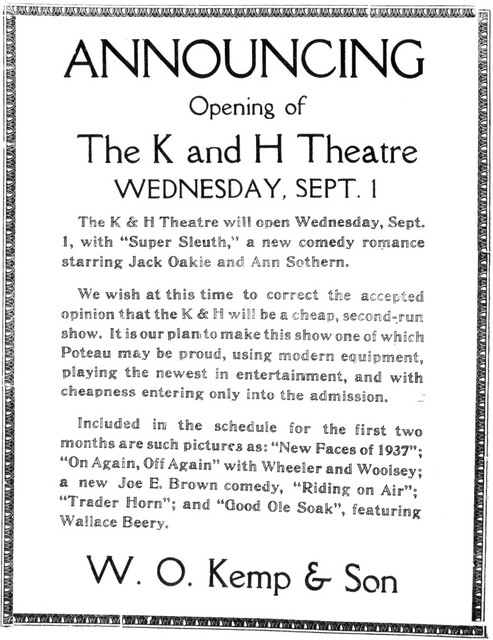 ANNOUNCING

Opening of

The K and H Theatre

WEDNESDAY, SEPT. 1

The K & H Theatre will open Wednesday, Sept. 1, with "Super Sleuth," a new comedy romance starring Jack Oakie and Ann Sothern.

We wish at this time to correct the accepted opinion that the K & H will be a cheap, second-run show. It is our plan to make this show one of which Poteau may be proud, using modern equipment, playing the newest in entertainment, and with cheapness entering only into the admission.

Included in the schedule for the first two months are such pictures as: "New Faces of 1937"; "On Again, Off Again" with Wheeler and Woolsey; a new Joe E. Brown comedy, "Riding on Air"; "Trader Horn"; and "Good Ole Soak", featuring Wallace Beery.

W. O. Kemp & Son